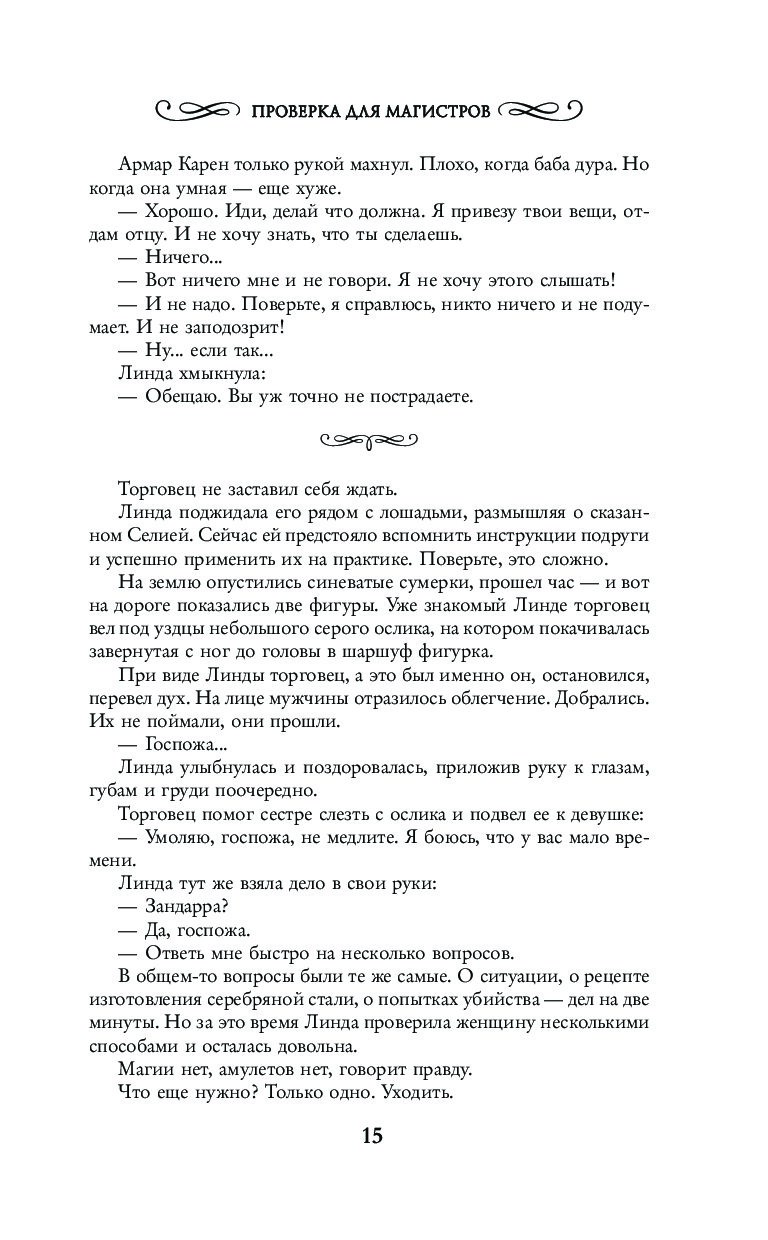 ПРОВЕРКА ДЛЯ МАГИСТРОВ

Армар Карен только рукой махнул. Плохо, когда баба дура. Но когда она умная — еще хуже.

— Хорошо. Иди, делай что должна. Я привезу твои вещи, отдам отцу. И не хочу знать, что ты сделаешь.

— Ничего...

— Вот ничего мне и не говори. Я не хочу этого слышать!

— И не надо. Поверьте, я справлюсь, никто ничего и не подумает. И не заподозрит!

— Ну... если так...

Линда хмыкнула:

— Обещаю. Вы уж точно не пострадаете.

Торговец не заставил себя ждать.

Линда поджидала его рядом с лошадьми, размышляя о сказанном Селией. Сейчас ей предстояло вспомнить инструкции подруги и успешно применить их на практике. Поверьте, это сложно.

На землю опустились синеватые сумерки, прошел час — и вот на дороге показались две фигуры. Уже знакомый Линде торговец вел под уздцы небольшого серого ослика, на котором покачивалась завернутая с ног до головы в шаршуф фигурка.

При виде Линды торговец, а это был именно он, остановился, перевел дух. На лице мужчины отразилось облегчение. Добрались. Их не поймали, они прошли.

— Госпожа...

Линда улыбнулась и поздоровалась, приложив руку к глазам, губам и груди поочередно.

Торговец помог сестре слезть с ослика и подвел ее к девушке:

— Умоляю, госпожа, не медлите. Я боюсь, что у вас мало времени.

Линда тут же взяла дело в свои руки:

— Зандарра?

— Да, госпожа.

— Ответь мне быстро на несколько вопросов.

В общем-то вопросы были те же самые. О ситуации, о рецепте изготовления серебряной стали, о попытках убийства — дел на две минуты. Но за это время Линда проверила женщину несколькими способами и осталась довольна.

Магии нет, амулетов нет, говорит правду.

Что еще нужно? Только одно. Уходить.

15